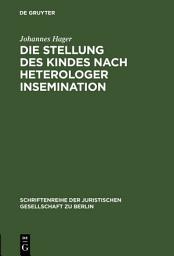 DE GRUYTER

Johannes Hager

DIE STELLUNG DES KINDES NACH HETEROLOGER INSEMINATION

SCHRIFTENREIHE DER JURISTISCHEN GESELLSCHAFT ZU BERLIN

DE
G